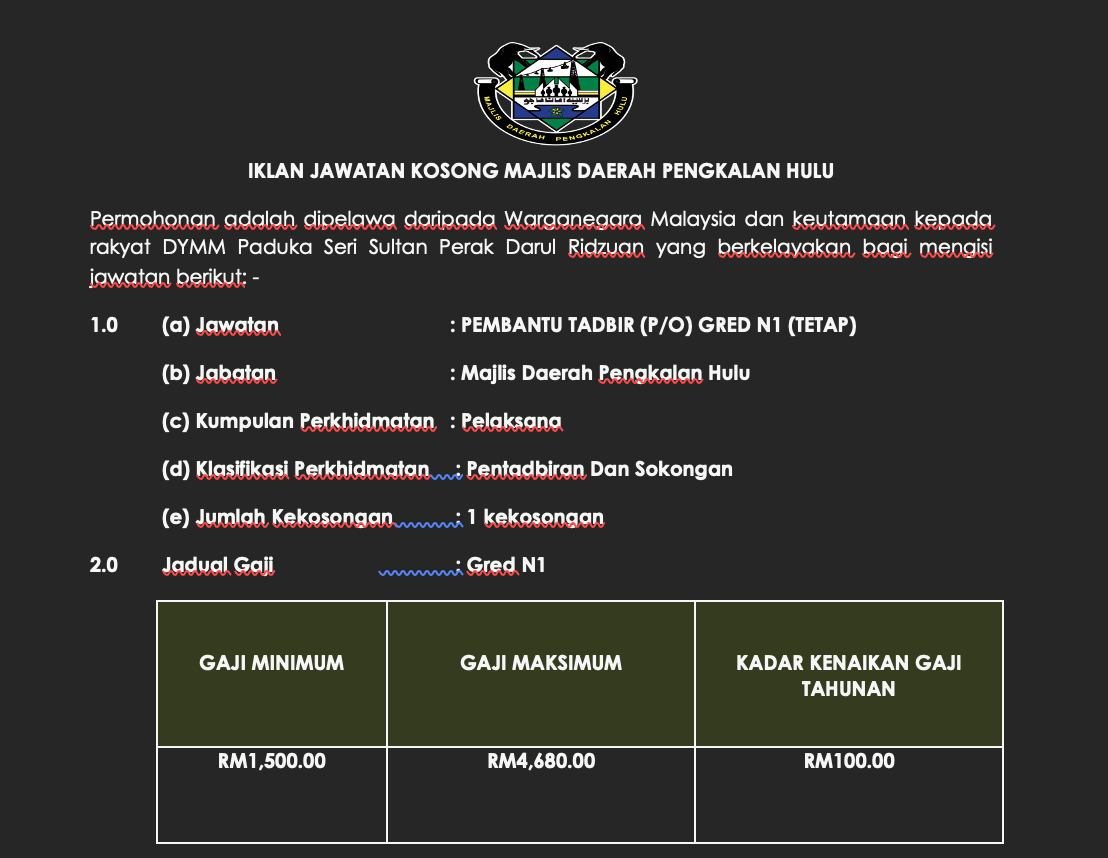 MAJLIS DAERAH PENGKALAN HULU

IKLAN JAWATAN KOSONG MAJLIS DAERAH PENGKALAN HULU

Permohonan adalah dipelawa daripada Warganegara Malaysia dan keutamaan kepada rakyat DYMM Paduka Seri Sultan Perak Darul Ridzuan yang berkelayakan bagi mengisi jawatan berikut: -

1.0 (a) Jawatan : PEMBANTU TADBIR (P/O) GRED N1 (TETAP)

(b) Jabatan : Majlis Daerah Pengkalan Hulu

(c) Kumpulan Perkhidmatan : Pelaksana

(d) Klasifikasi Perkhidmatan : Pentadbiran Dan Sokongan

(e) Jumlah Kekosongan : 1 kekosongan

2.0 Jadual Gaji : Gred N1

| GAJI MINIMUM | GAJI MAKSIMUM | KADAR KENAIKAN GAJI TAHUNAN |
|---|---|---|
| RM1,500.00 | RM4,680.00 | RM100.00 |